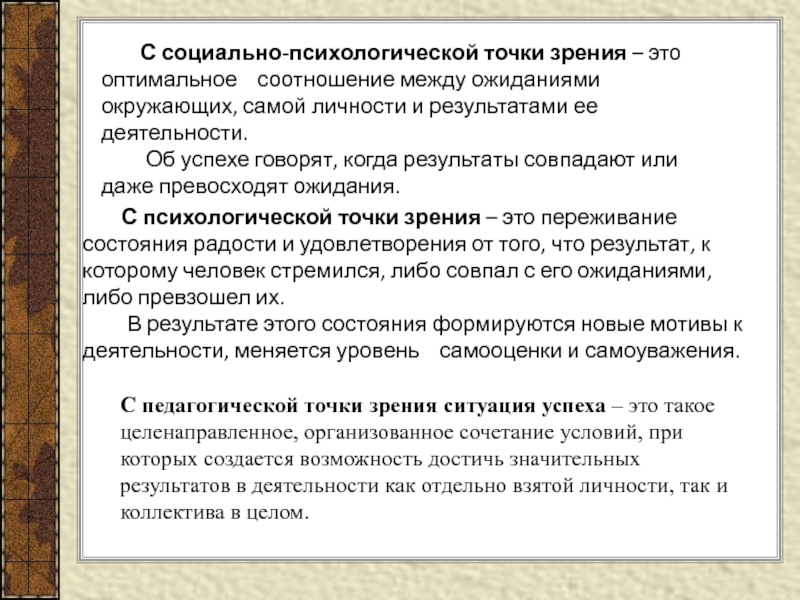 С социально-психологической точки зрения – это оптимальное соотношение между ожиданиями окружающих, самой личности и результатами ее деятельности.

Об успехе говорят, когда результаты совпадают или даже превосходят ожидания.

С психологической точки зрения – это переживание состояния радости и удовлетворения от того, что результат, к которому человек стремился, либо совпал с его ожиданиями, либо превзошел их.

В результате этого состояния формируются новые мотивы к деятельности, меняется уровень самооценки и самоуважения.

С педагогической точки зрения ситуация успеха – это такое целенаправленное, организованное сочетание условий, при которых создается возможность достичь значительных результатов в деятельности как отдельно взятой личности, так и коллектива в целом.